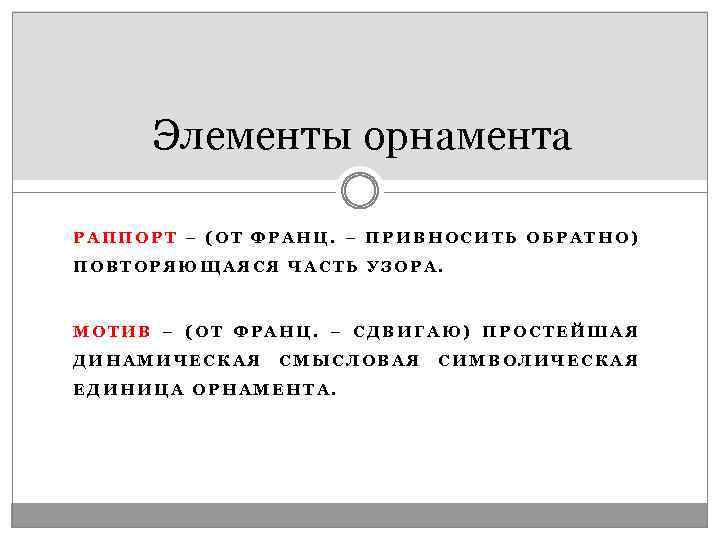 Элементы орнамента

РАППОРТ – (ОТ ФРАНЦ. – ПРИВНОСИТЬ ОБРАТНО) ПОВТОРЯЮЩАЯСЯ ЧАСТЬ УЗОРА.

МОТИВ – (ОТ ФРАНЦ. – СДВИГАЮ) ПРОСТЕЙШАЯ ДИНАМИЧЕСКАЯ СМЫСЛОВАЯ СИМВОЛИЧЕСКАЯ ЕДИНИЦА ОРНАМЕНТА.